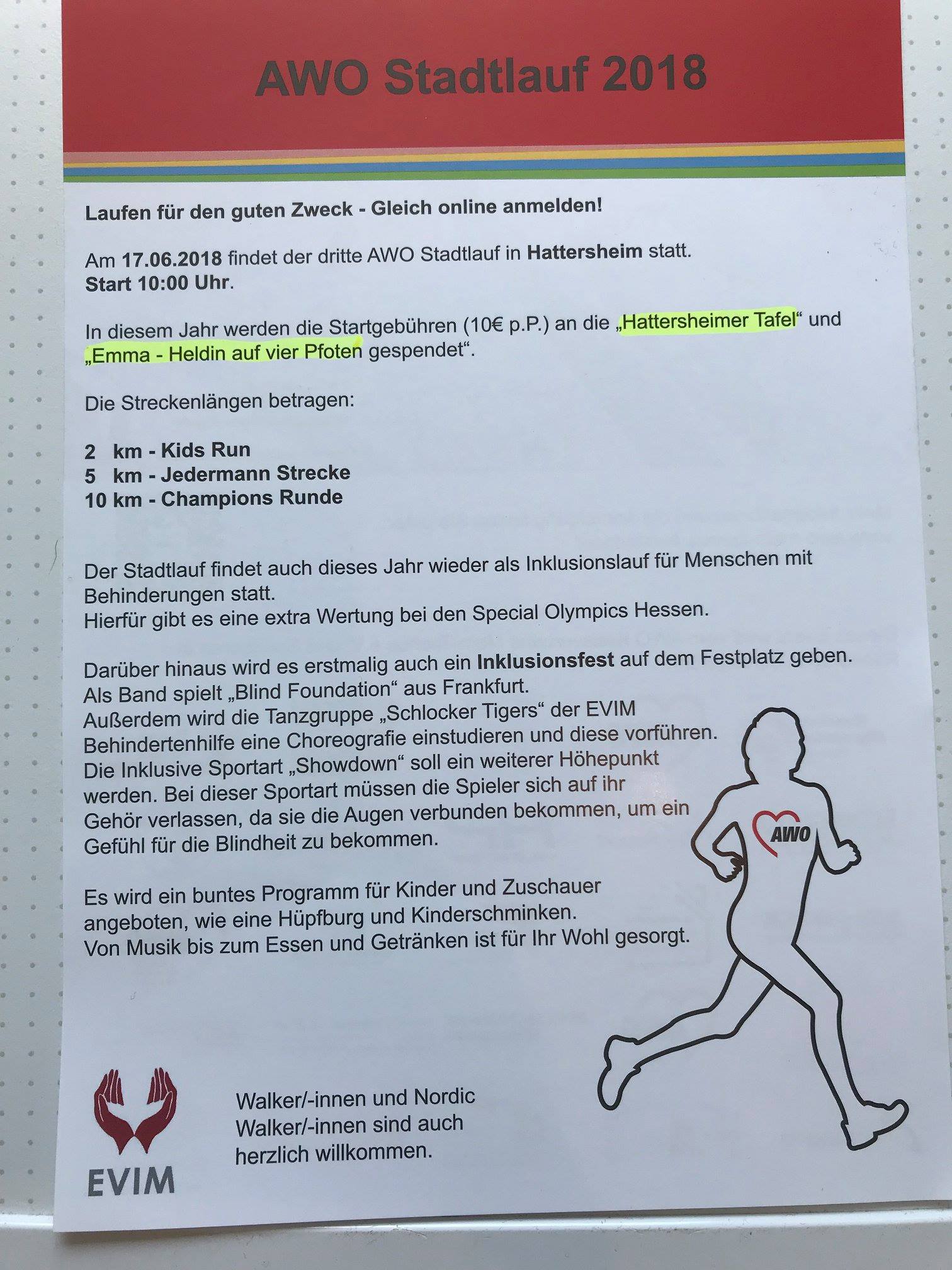 AWO Stadtlauf 2018

Laufen für den guten Zweck - Gleich online anmelden!

Am 17.06.2018 findet der dritte AWO Stadtlauf in Hattersheim statt.
Start 10:00 Uhr.

In diesem Jahr werden die Startgebühren (10€ p.P.) an die „Hattersheimer Tafel“ und „Emma - Heldin auf vier Pfoten gespendet“.

Die Streckenlängen betragen:

2 km - Kids Run
5 km - Jedermann Strecke
10 km - Champions Runde

Der Stadtlauf findet auch dieses Jahr wieder als Inklusionslauf für Menschen mit Behinderungen statt.
Hierfür gibt es eine extra Wertung bei den Special Olympics Hessen.

Darüber hinaus wird es erstmalig auch ein Inklusionsfest auf dem Festplatz geben.
Als Band spielt „Blind Foundation“ aus Frankfurt.
Außerdem wird die Tanzgruppe „Schlocker Tigers“ der EVIM Behindertenhilfe eine Choreografie einstudieren und diese vorführen.
Die Inklusive Sportart „Showdown“ soll ein weiterer Höhepunkt werden. Bei dieser Sportart müssen die Spieler sich auf ihr Gehör verlassen, da sie die Augen verbunden bekommen, um ein Gefühl für die Blindheit zu bekommen.

Es wird ein buntes Programm für Kinder und Zuschauer angeboten, wie eine Hüpfburg und Kinderschminken.
Von Musik bis zum Essen und Getränken ist für Ihr Wohl gesorgt.

AWO

EVIM

Walker/-innen und Nordic Walker/-innen sind auch herzlich willkommen.